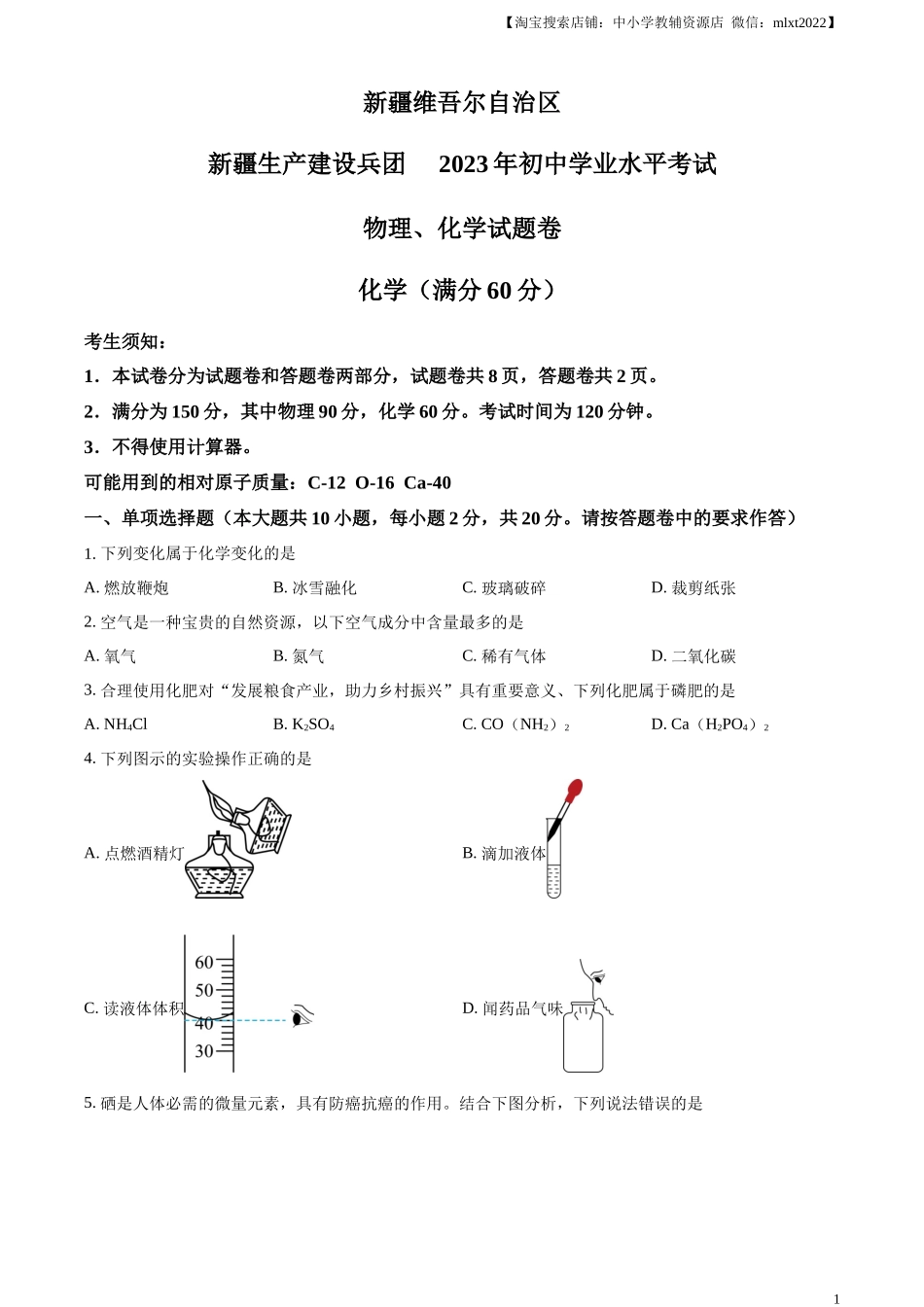 【淘宝搜索店铺：中小学教辅资源店 微信：mlxt2022】

新疆维吾尔自治区

新疆生产建设兵团 2023年初中学业水平考试

物理、化学试题卷

化学（满分60分）

考生须知：

1．本试卷分为试题卷和答题卷两部分，试题卷共8页，答题卷共2页。

2．满分为150分，其中物理90分，化学60分。考试时间为120分钟。

3．不得使用计算器。

可能用到的相对原子质量：C-12 O-16 Ca-40

一、单项选择题（本大题共10小题，每小题2分，共20分。请按答题卷中的要求作答）

1. 下列变化属于化学变化的是

A. 燃放鞭炮 B. 冰雪融化 C. 玻璃破碎 D. 裁剪纸张

2. 空气是一种宝贵的自然资源，以下空气成分中含量最多的是

A. 氧气 B. 氮气 C. 稀有气体 D. 二氧化碳

3. 合理使用化肥对“发展粮食产业，助力乡村振兴”具有重要意义、下列化肥属于磷肥的是

A. $NH_4Cl$ B. $K_2SO_4$ C. $CO(NH_2)_2$ D. $Ca(H_2PO_4)_2$

4. 下列图示的实验操作正确的是

A. 点燃酒精灯 B. 滴加液体

C. 读液体体积 60 50 40 30 D. 闻药品气味

5. 硒是人体必需的微量元素，具有防癌抗癌的作用。结合下图分析，下列说法错误的是

1